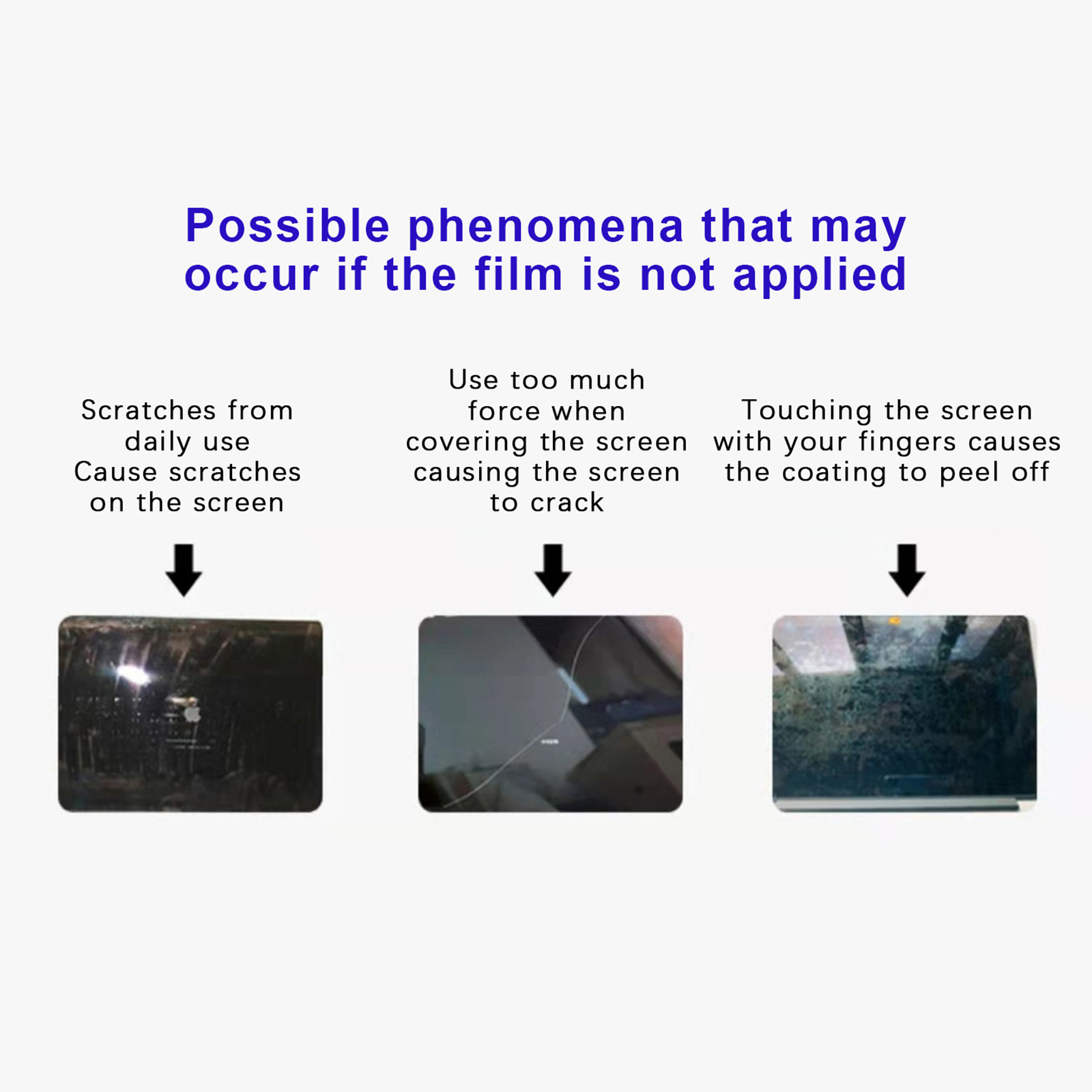 Possible phenomena that may occur if the film is not applied

Scratches from daily use
Cause scratches on the screen

Use too much force when covering the screen causing the screen to crack

Touching the screen with your fingers causes the coating to peel off